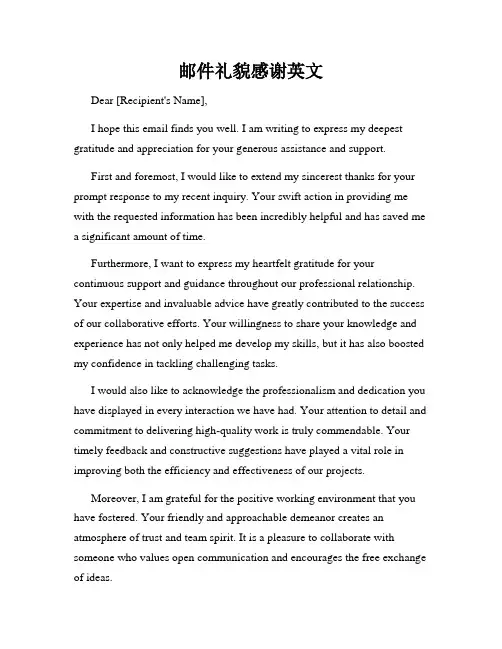 邮件礼貌感谢英文

Dear [Recipient's Name],

I hope this email finds you well. I am writing to express my deepest gratitude and appreciation for your generous assistance and support.

First and foremost, I would like to extend my sincerest thanks for your prompt response to my recent inquiry. Your swift action in providing me with the requested information has been incredibly helpful and has saved me a significant amount of time.

Furthermore, I want to express my heartfelt gratitude for your continuous support and guidance throughout our professional relationship. Your expertise and invaluable advice have greatly contributed to the success of our collaborative efforts. Your willingness to share your knowledge and experience has not only helped me develop my skills, but it has also boosted my confidence in tackling challenging tasks.

I would also like to acknowledge the professionalism and dedication you have displayed in every interaction we have had. Your attention to detail and commitment to delivering high-quality work is truly commendable. Your timely feedback and constructive suggestions have played a vital role in improving both the efficiency and effectiveness of our projects.

Moreover, I am grateful for the positive working environment that you have fostered. Your friendly and approachable demeanor creates an atmosphere of trust and team spirit. It is a pleasure to collaborate with someone who values open communication and encourages the free exchange of ideas.